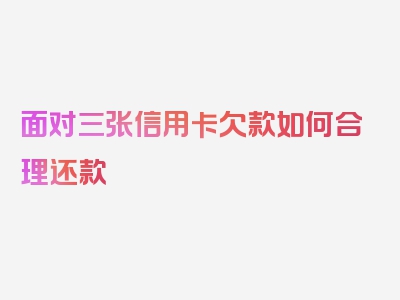 面对三张信用卡欠款如何合理还款